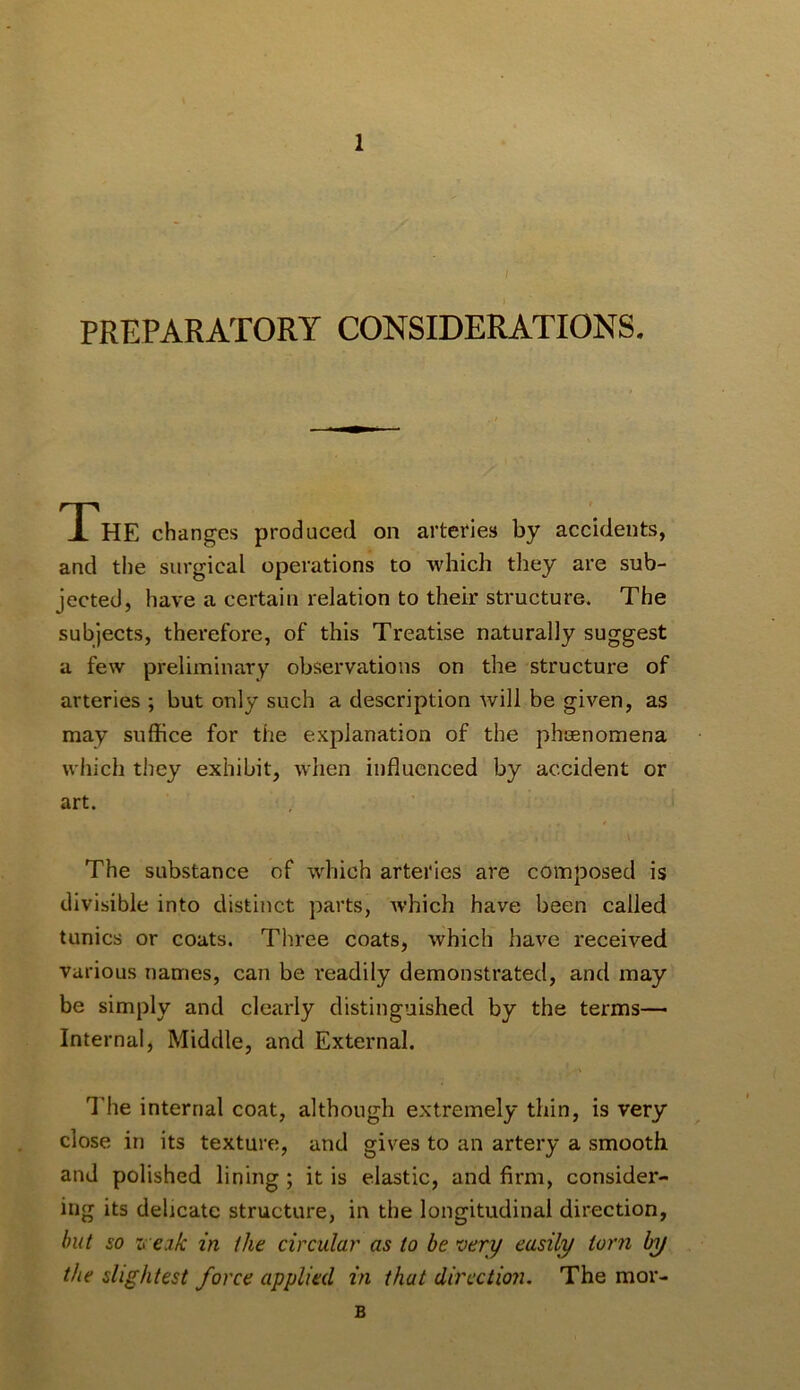 1

PREPARATORY CONSIDERATIONS.

THE changes produced on arteries by accidents, and the surgical operations to which they are subjected, have a certain relation to their structure. The subjects, therefore, of this Treatise naturally suggest a few preliminary observations on the structure of arteries ; but only such a description will be given, as may suffice for the explanation of the phænomena which they exhibit, when influenced by accident or art.

The substance of which arteries are composed is divisible into distinct parts, which have been called tunics or coats. Three coats, which have received various names, can be readily demonstrated, and may be simply and clearly distinguished by the terms— Internal, Middle, and External.

The internal coat, although extremely thin, is very close in its texture, and gives to an artery a smooth and polished lining ; it is elastic, and firm, considering its delicate structure, in the longitudinal direction, but so weak in the circular as to be very easily torn by the slightest force applied in that direction. The mor-

B